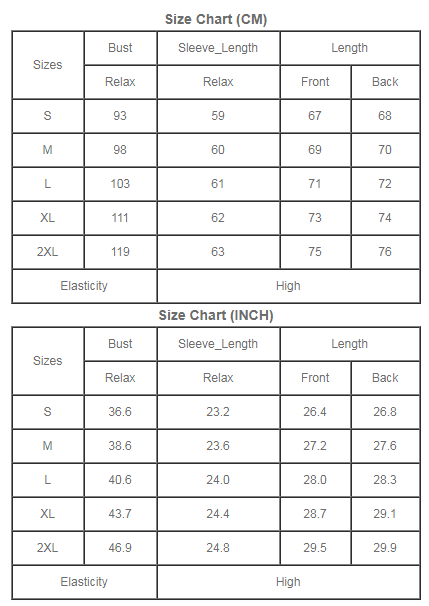 Size Chart (CM)

| Sizes | Bust | Sleeve_Length | Length | |
|---|---|---|---|---|
| | Relax | Relax | Front | Back |
| S | 93 | 59 | 67 | 68 |
| M | 98 | 60 | 69 | 70 |
| L | 103 | 61 | 71 | 72 |
| XL | 111 | 62 | 73 | 74 |
| 2XL | 119 | 63 | 75 | 76 |
| Elasticity | | High | | |

Size Chart (INCH)

| Sizes | Bust | Sleeve_Length | Length | |
|---|---|---|---|---|
| | Relax | Relax | Front | Back |
| S | 36.6 | 23.2 | 26.4 | 26.8 |
| M | 38.6 | 23.6 | 27.2 | 27.6 |
| L | 40.6 | 24.0 | 28.0 | 28.3 |
| XL | 43.7 | 24.4 | 28.7 | 29.1 |
| 2XL | 46.9 | 24.8 | 29.5 | 29.9 |
| Elasticity | | High | | |